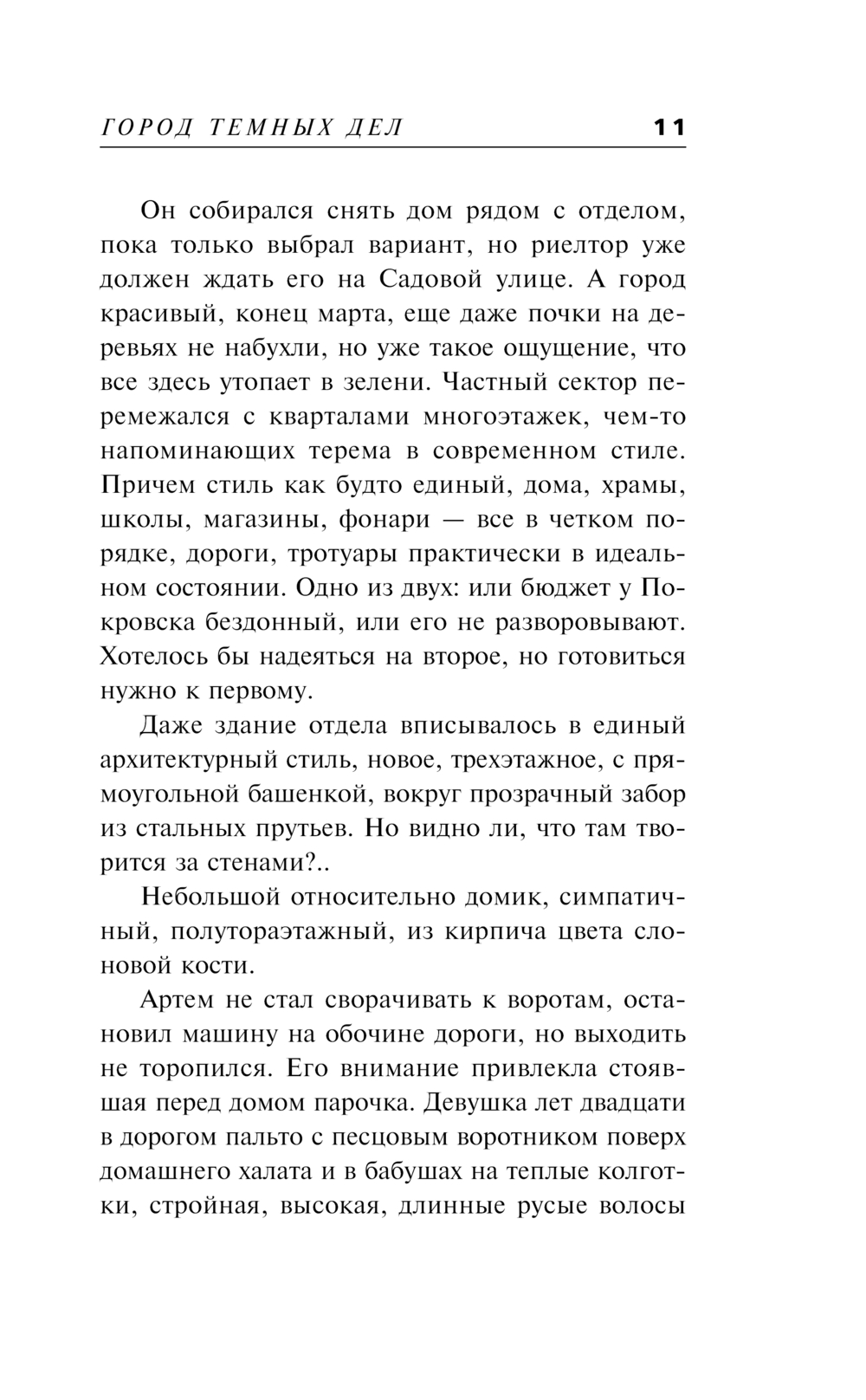 ГОРОД ТЕМНЫХ ДЕЛ 11

Он собирался снять дом рядом с отделом, пока только выбрал вариант, но риелтор уже должен ждать его на Садовой улице. А город красивый, конец марта, еще даже почки на деревьях не набухли, но уже такое ощущение, что все здесь утопает в зелени. Частный сектор перемежался с кварталами многоэтажек, чем-то напоминающих терема в современном стиле. Причем стиль как будто единый, дома, храмы, школы, магазины, фонари — все в четком порядке, дороги, тротуары практически в идеальном состоянии. Одно из двух: или бюджет у Покровска бездонный, или его не разворовывают. Хотелось бы надеяться на второе, но готовиться нужно к первому.

Даже здание отдела вписывалось в единый архитектурный стиль, новое, трехэтажное, с прямоугольной башенкой, вокруг прозрачный забор из стальных прутьев. Но видно ли, что там творится за стенами?..

Небольшой относительно домик, симпатичный, полутораэтажный, из кирпича цвета слоновой кости.

Артем не стал сворачивать к воротам, остановил машину на обочине дороги, но выходить не торопился. Его внимание привлекла стоявшая перед домом парочка. Девушка лет двадцати в дорогом пальто с песцовым воротником поверх домашнего халата и в бабушах на теплые колготки, стройная, высокая, длинные русые волосы